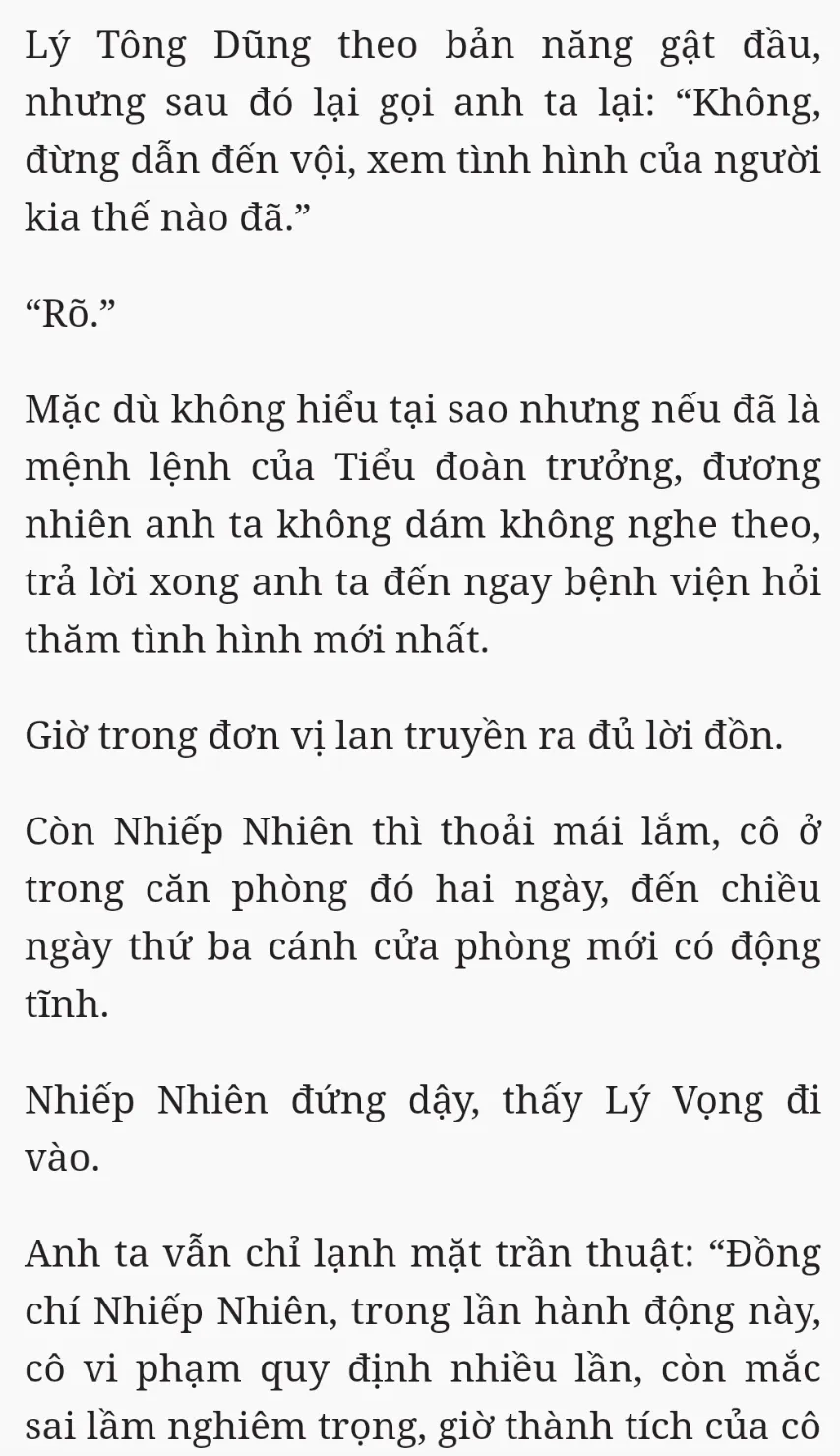 Lý Tông Dũng theo bản năng gật đầu, nhưng sau đó lại gọi anh ta lại: “Không, đừng dẫn đến vội, xem tình hình của người kia thế nào đã.”

“Rõ.”

Mặc dù không hiểu tại sao nhưng nếu đã là mệnh lệnh của Tiểu đoàn trưởng, đương nhiên anh ta không dám không nghe theo, trả lời xong anh ta đến ngay bệnh viện hỏi thăm tình hình mới nhất.

Giờ trong đơn vị lan truyền ra đủ lời đồn.

Còn Nhiếp Nhiên thì thoải mái lắm, cô ở trong căn phòng đó hai ngày, đến chiều ngày thứ ba cánh cửa phòng mới có động tĩnh.

Nhiếp Nhiên đứng dậy, thấy Lý Vọng đi vào.

Anh ta vẫn chỉ lạnh mặt trần thuật: “Đồng chí Nhiếp Nhiên, trong lần hành động này, cô vi phạm quy định nhiều lần, còn mắc sai lầm nghiêm trọng, giờ thành tích của cô